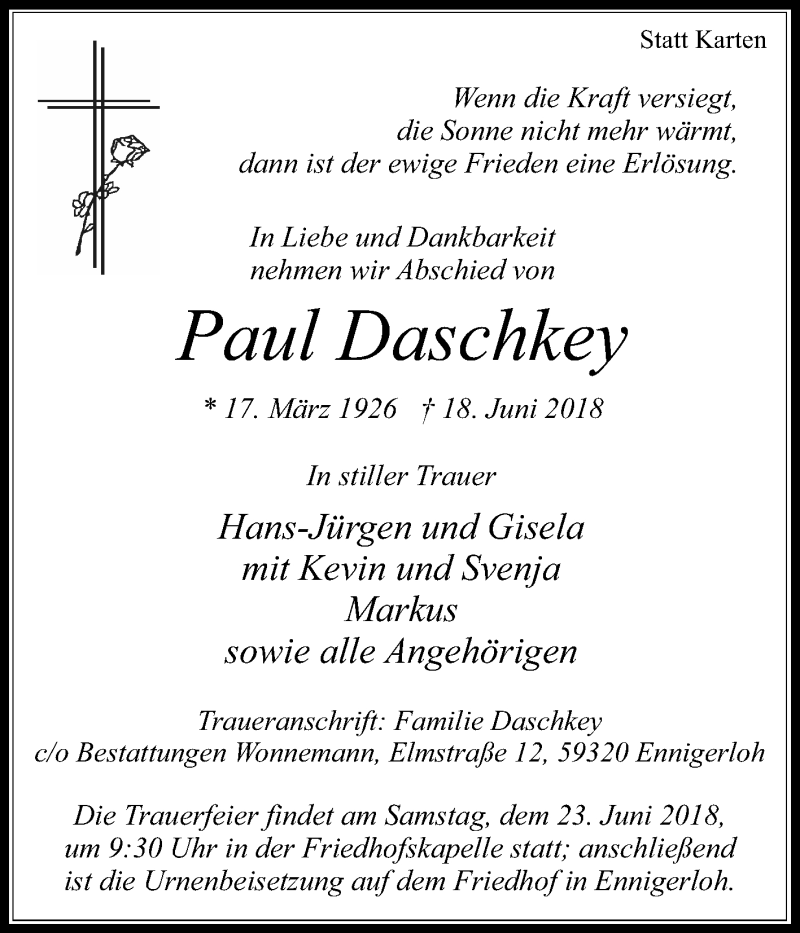 Statt Karten

Wenn die Kraft versiegt,
die Sonne nicht mehr wärmt,
dann ist der ewige Frieden eine Erlösung.

In Liebe und Dankbarkeit
nehmen wir Abschied von

Paul Daschkey

* 17. März 1926 † 18. Juni 2018

In stiller Trauer

Hans-Jürgen und Gisela
mit Kevin und Svenja
Markus
sowie alle Angehörigen

Traueranschrift: Familie Daschkey
c/o Bestattungen Wonnemann, Elmstraße 12, 59320 Ennigerloh

Die Trauerfeier findet am Samstag, dem 23. Juni 2018, um 9:30 Uhr in der Friedhofskapelle statt; anschließend ist die Urnenbeisetzung auf dem Friedhof in Ennigerloh.